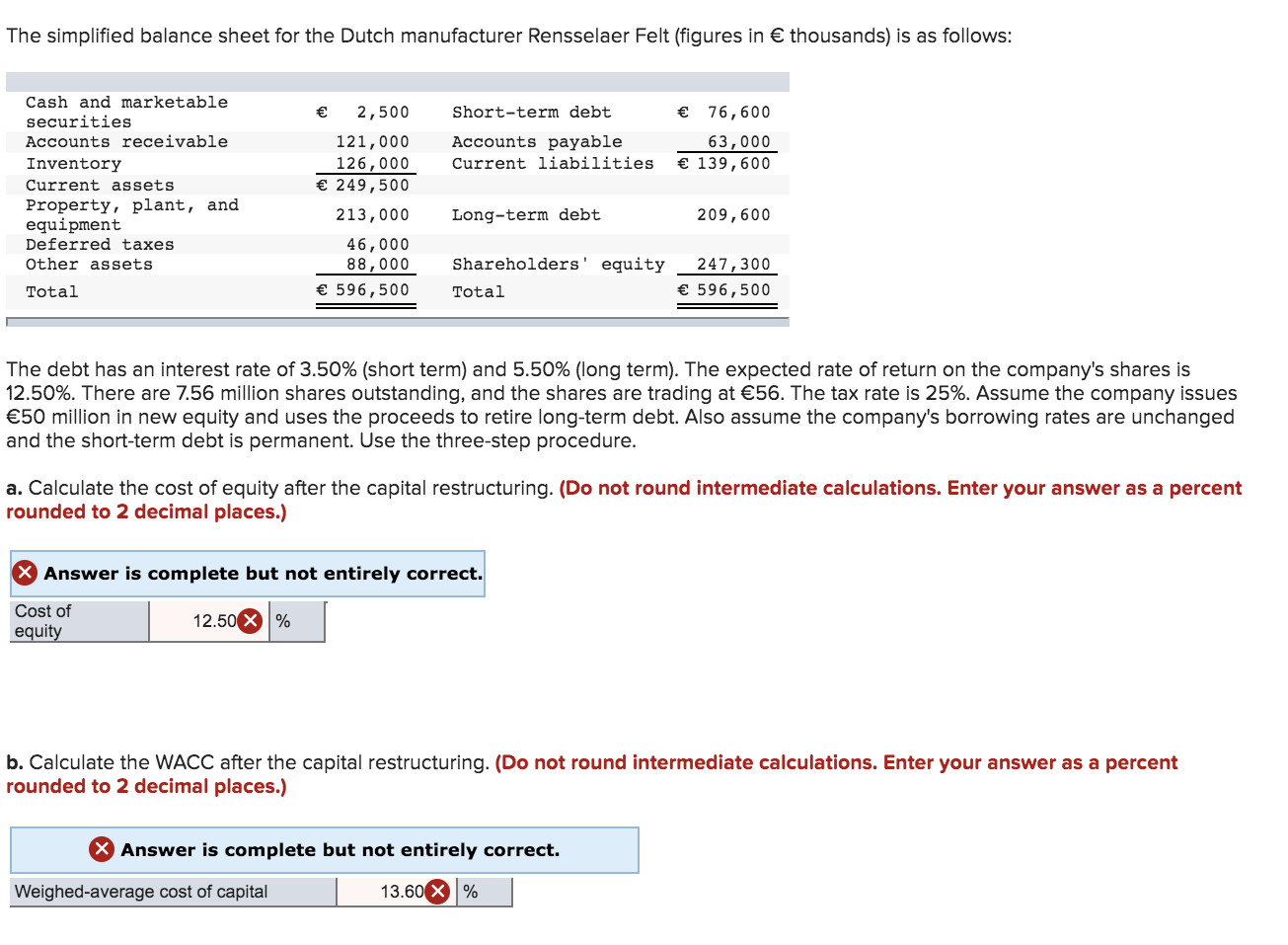 The simplified balance sheet for the Dutch manufacturer Rensselaer Felt (figures in € thousands) is as follows:

| | | | |
|---|---|---|---|
| Cash and marketable securities | € 2,500 | Short-term debt | € 76,600 |
| Accounts receivable | 121,000 | Accounts payable | 63,000 |
| Inventory | 126,000 | Current liabilities | € 139,600 |
| Current assets | € 249,500 | | |
| Property, plant, and equipment | 213,000 | Long-term debt | 209,600 |
| Deferred taxes | 46,000 | | |
| Other assets | 88,000 | Shareholders' equity | 247,300 |
| Total | € 596,500 | Total | € 596,500 |

The debt has an interest rate of 3.50% (short term) and 5.50% (long term). The expected rate of return on the company's shares is 12.50%. There are 7.56 million shares outstanding, and the shares are trading at €56. The tax rate is 25%. Assume the company issues €50 million in new equity and uses the proceeds to retire long-term debt. Also assume the company's borrowing rates are unchanged and the short-term debt is permanent. Use the three-step procedure.

a. Calculate the cost of equity after the capital restructuring. (Do not round intermediate calculations. Enter your answer as a percent rounded to 2 decimal places.)

Answer is complete but not entirely correct.

| Cost of equity | 12.50 | % |
|---|---|---|

b. Calculate the WACC after the capital restructuring. (Do not round intermediate calculations. Enter your answer as a percent rounded to 2 decimal places.)

Answer is complete but not entirely correct.

| Weighed-average cost of capital | 13.60 | % |
|---|---|---|